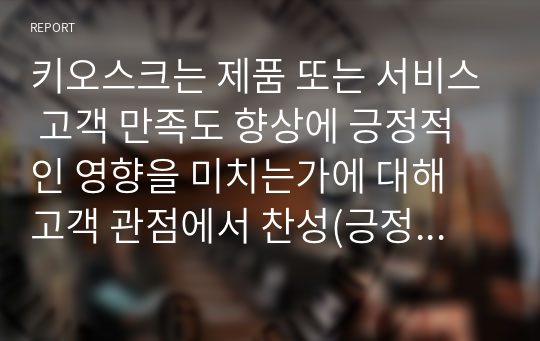 REPORT

키오스크는 제품 또는 서비스 고객 만족도 향상에 긍정적인 영향을 미치는가에 대해 고객 관점에서 찬성(긍정...